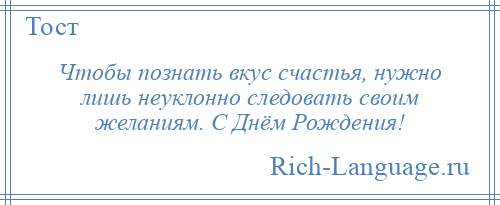 Тост

Чтобы познать вкус счастья, нужно лишь неуклонно следовать своим желаниям. С Днём Рождения!

Rich-Language.ru